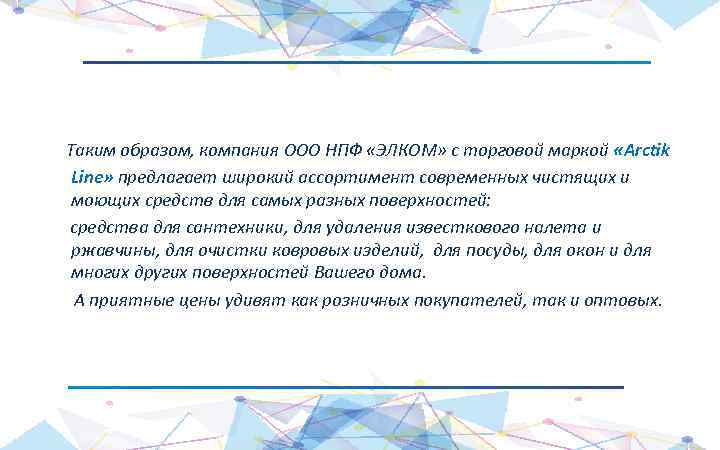 Таким образом, компания ООО НПФ «ЭЛКОМ» с торговой маркой «Arctik Line» предлагает широкий ассортимент современных чистящих и моющих средств для самых разных поверхностей:

средства для сантехники, для удаления известкового налета и ржавчины, для очистки ковровых изделий, для посуды, для окон и для многих других поверхностей Вашего дома.

А приятные цены удивят как розничных покупателей, так и оптовых.